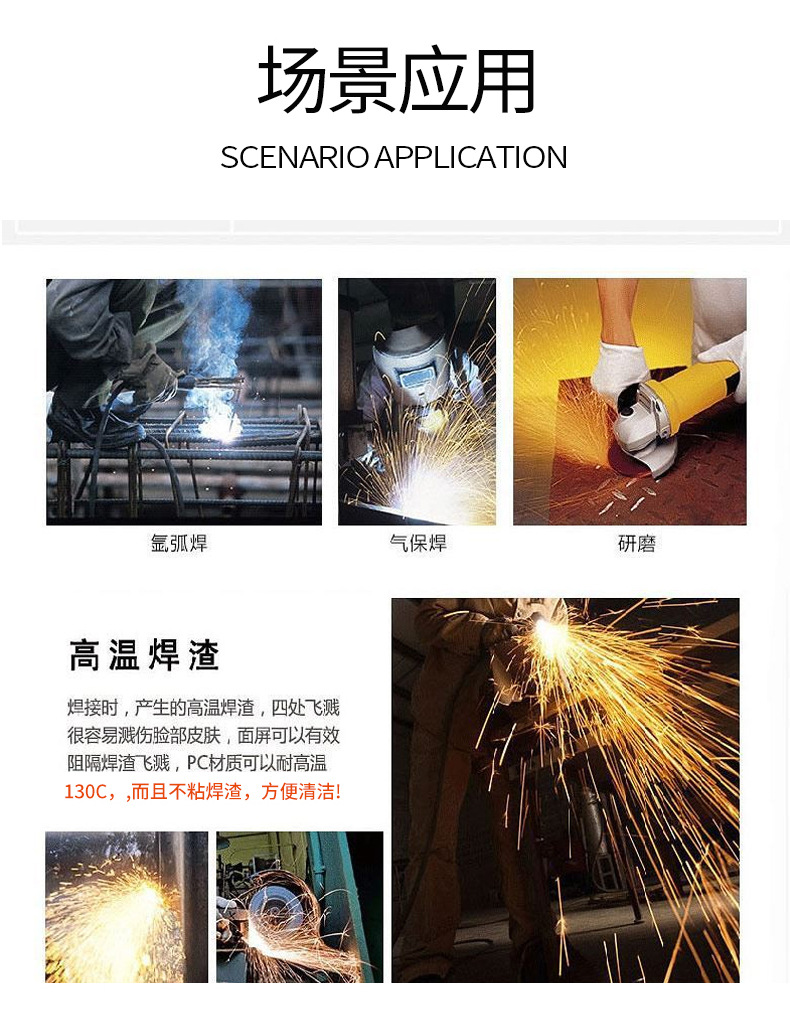 场景应用

SCENARIO APPLICATION

氩弧焊

气保焊

研磨

高温焊渣

焊接时，产生的高温焊渣，四处飞溅很容易溅伤脸部皮肤，面屏可以有效阻隔焊渣飞溅，PC材质可以耐高温130C，,而且不粘焊渣，方便清洁!